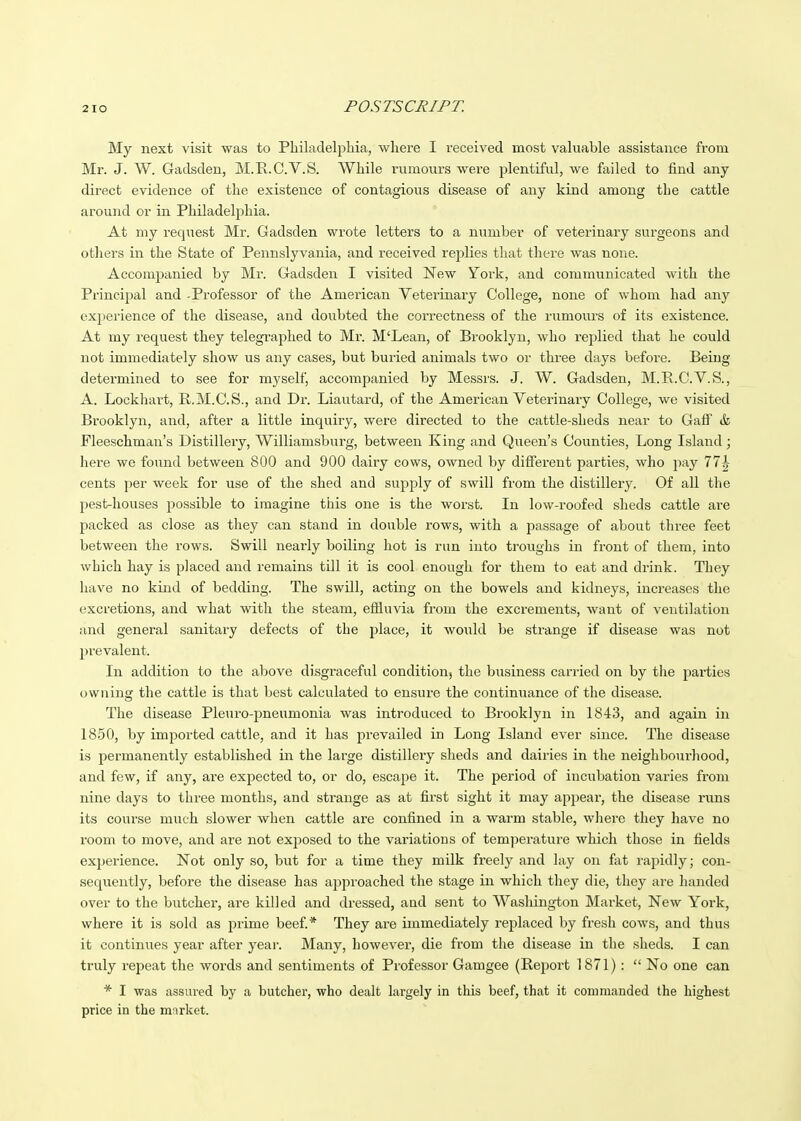 210 POSTSCRIPT.

My next visit was to Philadelphia, where I received most valuable assistance from Mr. J. W. Gadsden, M.R.C.V.S. While rumours were plentiful, we failed to find any direct evidence of the existence of contagious disease of any kind among the cattle around or in Philadelphia.

At my request Mr. Gadsden wrote letters to a number of veterinary surgeons and others in the State of Pennslyvania, and received replies that there was none.

Accompanied by Mr. Gadsden I visited New York, and communicated with the Principal and Professor of the American Veterinary College, none of whom had any experience of the disease, and doubted the correctness of the rumours of its existence. At my request they telegraphed to Mr. M'Lean, of Brooklyn, who replied that he could not immediately show us any cases, but buried animals two or three days before. Being determined to see for myself, accompanied by Messrs. J. W. Gadsden, M.R.C.V.S., A. Lockhart, R.M.C.S., and Dr. Liautard, of the American Veterinary College, we visited Brooklyn, and, after a little inquiry, were directed to the cattle-sheds near to Gaff & Fleeschman's Distillery, Williamsburg, between King and Queen's Counties, Long Island; here we found between 800 and 900 dairy cows, owned by different parties, who pay $77\frac{1}{2}$ cents per week for use of the shed and supply of swill from the distillery. Of all the pest-houses possible to imagine this one is the worst. In low-roofed sheds cattle are packed as close as they can stand in double rows, with a passage of about three feet between the rows. Swill nearly boiling hot is run into troughs in front of them, into which hay is placed and remains till it is cool enough for them to eat and drink. They have no kind of bedding. The swill, acting on the bowels and kidneys, increases the excretions, and what with the steam, effluvia from the excrements, want of ventilation and general sanitary defects of the place, it would be strange if disease was not prevalent.

In addition to the above disgraceful condition, the business carried on by the parties owning the cattle is that best calculated to ensure the continuance of the disease.

The disease Pleuro-pneumonia was introduced to Brooklyn in 1843, and again in 1850, by imported cattle, and it has prevailed in Long Island ever since. The disease is permanently established in the large distillery sheds and dairies in the neighbourhood, and few, if any, are expected to, or do, escape it. The period of incubation varies from nine days to three months, and strange as at first sight it may appear, the disease runs its course much slower when cattle are confined in a warm stable, where they have no room to move, and are not exposed to the variations of temperature which those in fields experience. Not only so, but for a time they milk freely and lay on fat rapidly; consequently, before the disease has approached the stage in which they die, they are handed over to the butcher, are killed and dressed, and sent to Washington Market, New York, where it is sold as prime beef.* They are immediately replaced by fresh cows, and thus it continues year after year. Many, however, die from the disease in the sheds. I can truly repeat the words and sentiments of Professor Gamgee (Report 1871): "No one can

* I was assured by a butcher, who dealt largely in this beef, that it commanded the highest price in the market.